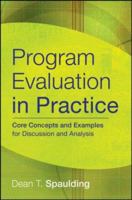 Program Evaluation in Practice

Core Concepts and Examples for Discussion and Analysis

Dean T. Spaulding